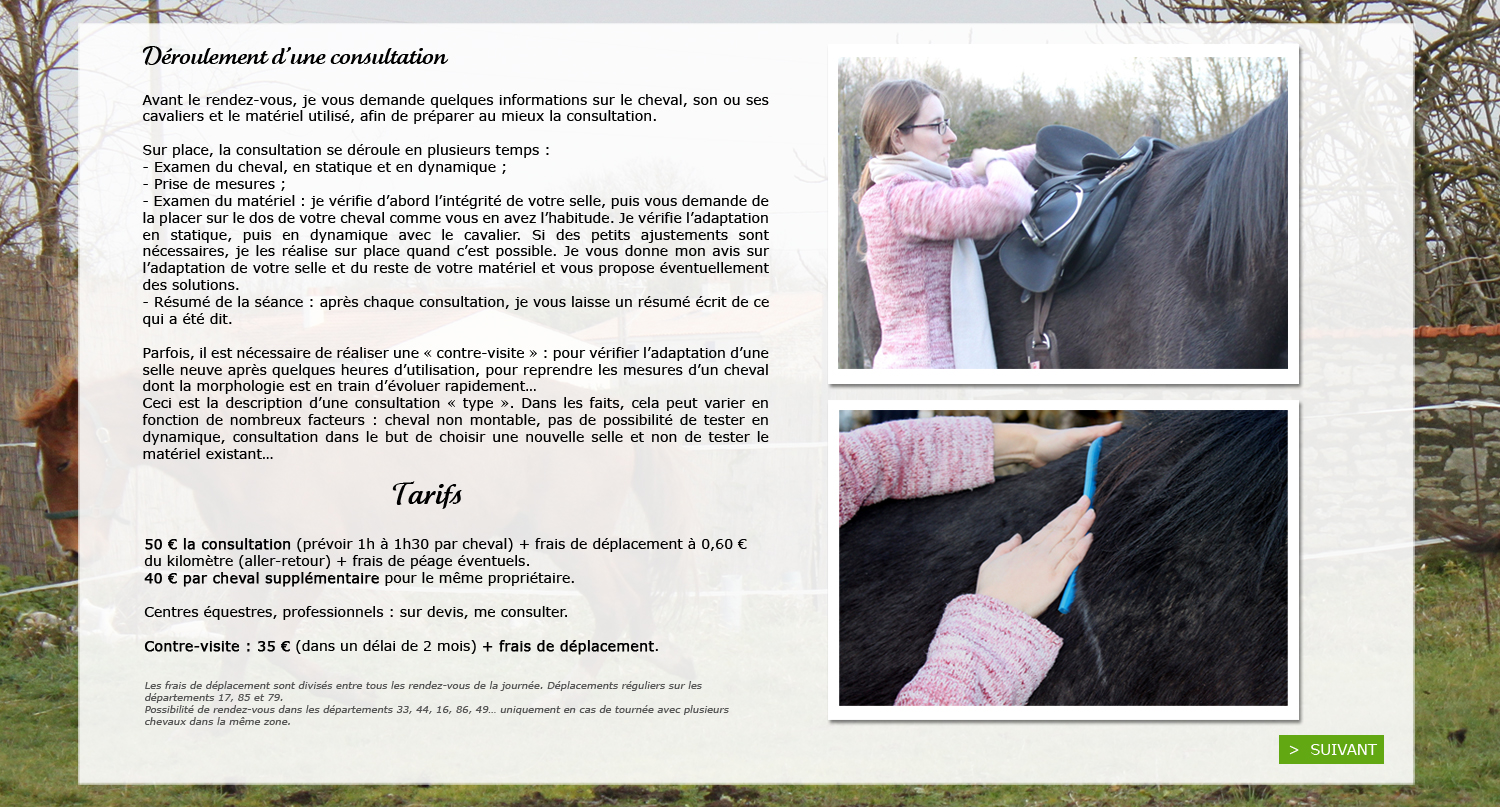 Déroulement d'une consultation

Avant le rendez-vous, je vous demande quelques informations sur le cheval, son ou ses cavaliers et le matériel utilisé, afin de préparer au mieux la consultation.

Sur place, la consultation se déroule en plusieurs temps :
- Examen du cheval, en statique et en dynamique ;
- Prise de mesures ;
- Examen du matériel : je vérifie d'abord l'intégrité de votre selle, puis vous demande de la placer sur le dos de votre cheval comme vous en avez l'habitude. Je vérifie l'adaptation en statique, puis en dynamique avec le cavalier. Si des petits ajustements sont nécessaires, je les réalise sur place quand c'est possible. Je vous donne mon avis sur l'adaptation de votre selle et du reste de votre matériel et vous propose éventuellement des solutions.
- Résumé de la séance : après chaque consultation, je vous laisse un résumé écrit de ce qui a été dit.

Parfois, il est nécessaire de réaliser une « contre-visite » : pour vérifier l'adaptation d'une selle neuve après quelques heures d'utilisation, pour reprendre les mesures d'un cheval dont la morphologie est en train d'évoluer rapidement…
Ceci est la description d'une consultation « type ». Dans les faits, cela peut varier en fonction de nombreux facteurs : cheval non montable, pas de possibilité de tester en dynamique, consultation dans le but de choisir une nouvelle selle et non de tester le matériel existant…

Tarifs

50 € la consultation (prévoir 1h à 1h30 par cheval) + frais de déplacement à 0,60 € du kilomètre (aller-retour) + frais de péage éventuels.
40 € par cheval supplémentaire pour le même propriétaire.

Centres équestres, professionnels : sur devis, me consulter.

Contre-visite : 35 € (dans un délai de 2 mois) + frais de déplacement.

Les frais de déplacement sont divisés entre tous les rendez-vous de la journée. Déplacements réguliers sur les départements 17, 85 et 79.
Possibilité de rendez-vous dans les départements 33, 44, 16, 86, 49… uniquement en cas de tournée avec plusieurs chevaux dans la même zone.

> SUIVANT